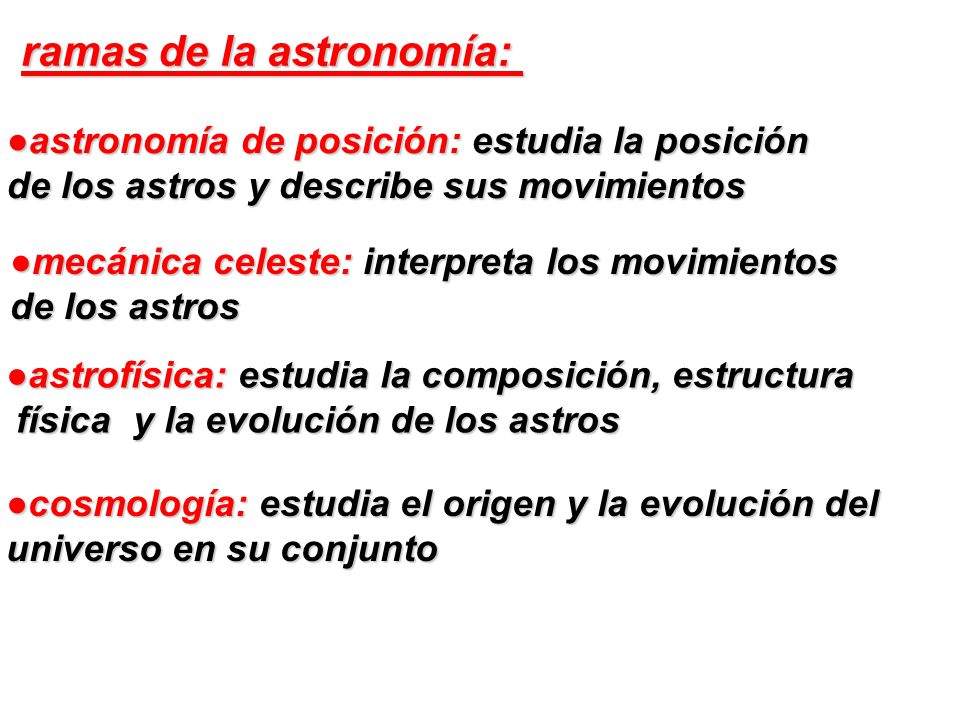 ramas de la astronomía:

●astronomía de posición: estudia la posición de los astros y describe sus movimientos

●mecánica celeste: interpreta los movimientos de los astros

●astrofísica: estudia la composición, estructura física y la evolución de los astros

●cosmología: estudia el origen y la evolución del universo en su conjunto